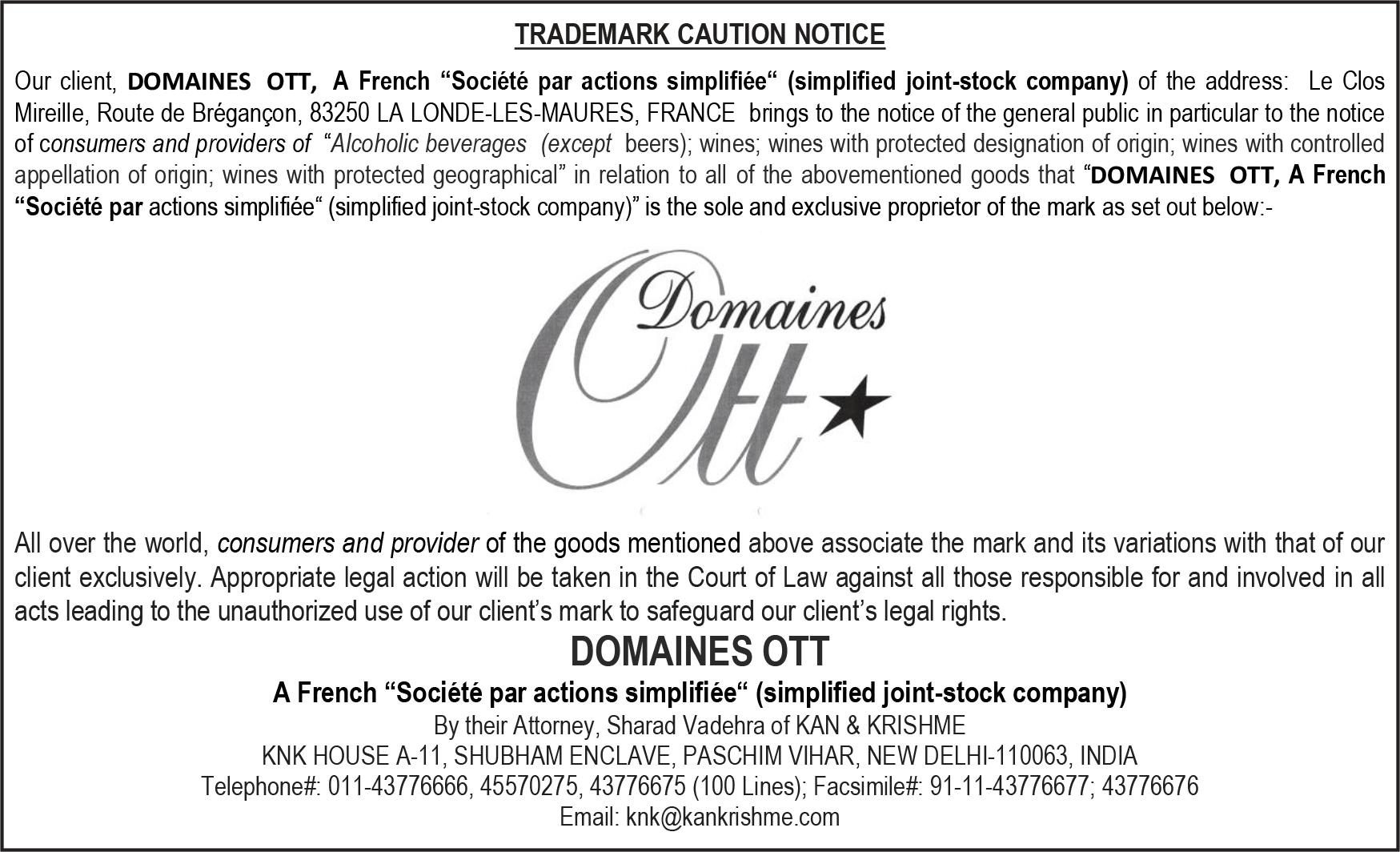 TRADEMARK CAUTION NOTICE

Our client, DOMAINES OTT, A French “Société par actions simplifiée“ (simplified joint-stock company) of the address: Le Clos Mireille, Route de Brégançon, 83250 LA LONDE-LES-MAURES, FRANCE brings to the notice of the general public in particular to the notice of consumers and providers of “Alcoholic beverages (except beers); wines; wines with protected designation of origin; wines with controlled appellation of origin; wines with protected geographical” in relation to all of the abovementioned goods that “DOMAINES OTT, A French “Société par actions simplifiée“ (simplified joint-stock company)” is the sole and exclusive proprietor of the mark as set out below:-

Domaines Ott

All over the world, consumers and provider of the goods mentioned above associate the mark and its variations with that of our client exclusively. Appropriate legal action will be taken in the Court of Law against all those responsible for and involved in all acts leading to the unauthorized use of our client’s mark to safeguard our client’s legal rights.

DOMAINES OTT

A French “Société par actions simplifiée“ (simplified joint-stock company)
By their Attorney, Sharad Vadehra of KAN & KRISHME
KNK HOUSE A-11, SHUBHAM ENCLAVE, PASCHIM VIHAR, NEW DELHI-110063, INDIA
Telephone#: 011-43776666, 45570275, 43776675 (100 Lines); Facsimile#: 91-11-43776677; 43776676
Email: knk@kankrishme.com